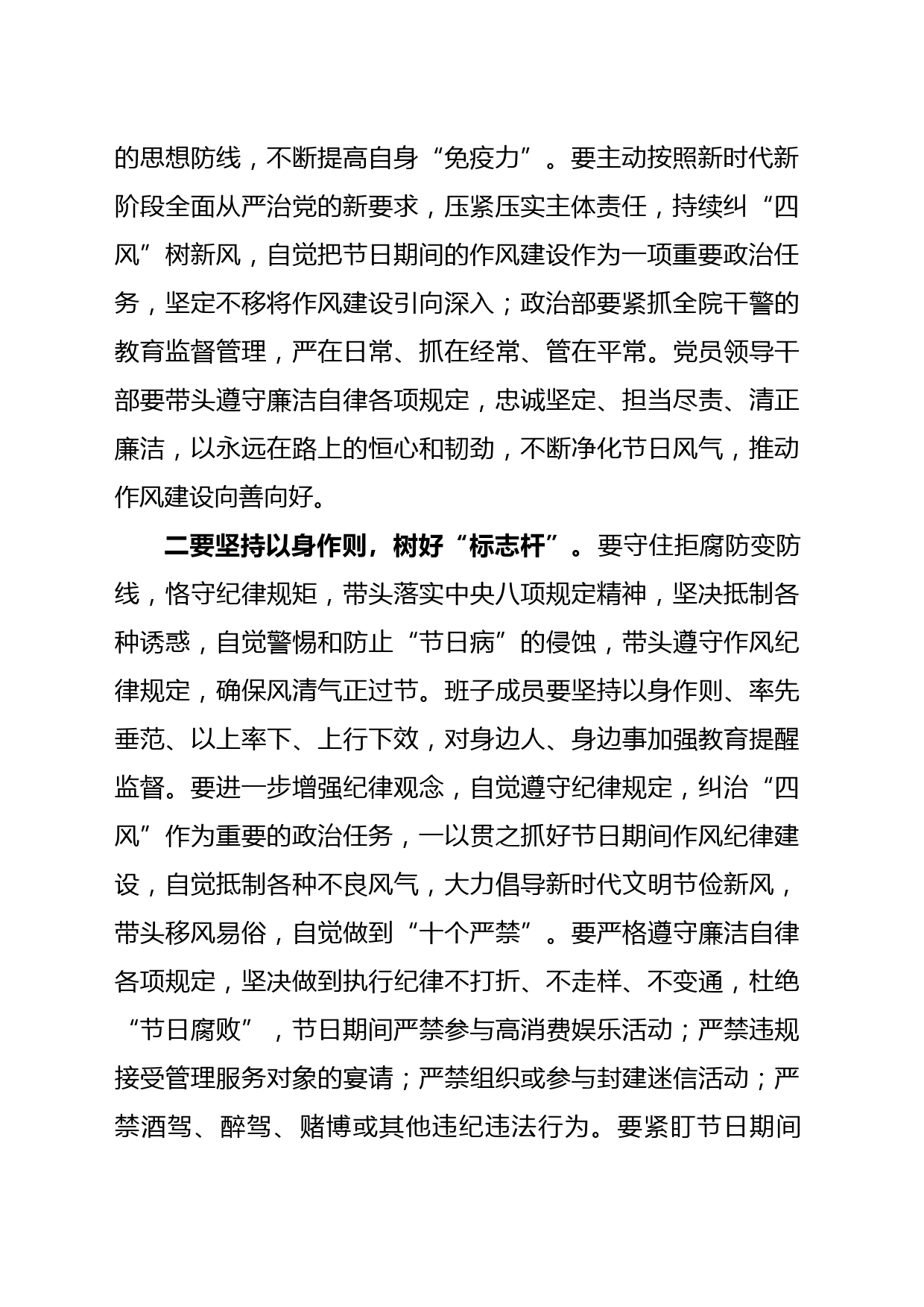 的思想防线，不断提高自身“免疫力”。要主动按照新时代新阶段全面从严治党的新要求，压紧压实主体责任，持续纠“四风”树新风，自觉把节日期间的作风建设作为一项重要政治任务，坚定不移将作风建设引向深入；政治部要紧抓全院干警的教育监督管理，严在日常、抓在经常、管在平常。党员领导干部要带头遵守廉洁自律各项规定，忠诚坚定、担当尽责、清正廉洁，以永远在路上的恒心和韧劲，不断净化节日风气，推动作风建设向善向好。

二要坚持以身作则，树好“标志杆”。要守住拒腐防变防线，恪守纪律规矩，带头落实中央八项规定精神，坚决抵制各种诱惑，自觉警惕和防止“节日病”的侵蚀，带头遵守作风纪律规定，确保风清气正过节。班子成员要坚持以身作则、率先垂范、以上率下、上行下效，对身边人、身边事加强教育提醒监督。要进一步增强纪律观念，自觉遵守纪律规定，纠治“四风”作为重要的政治任务，一以贯之抓好节日期间作风纪律建设，自觉抵制各种不良风气，大力倡导新时代文明节俭新风，带头移风易俗，自觉做到“十个严禁”。要严格遵守廉洁自律各项规定，坚决做到执行纪律不打折、不走样、不变通，杜绝“节日腐败”，节日期间严禁参与高消费娱乐活动；严禁违规接受管理服务对象的宴请；严禁组织或参与封建迷信活动；严禁酒驾、醉驾、赌博或其他违纪违法行为。要紧盯节日期间